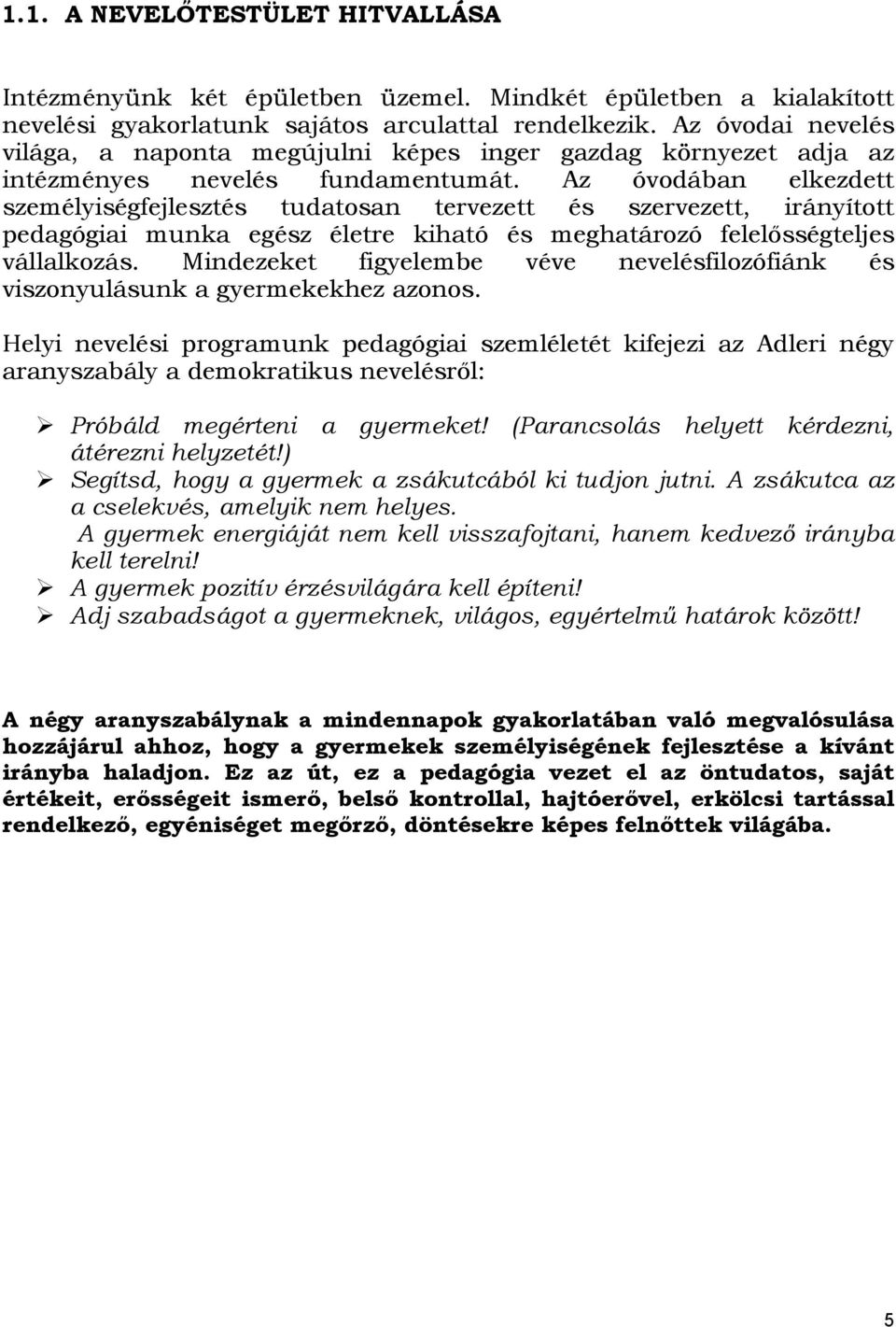 1.1. A NEVELŐTESTÜLET HITVALLÁSA

Intézményünk két épületben üzemel. Mindkét épületben a kialakított nevelési gyakorlatunk sajátos arculattal rendelkezik. Az óvodai nevelés világa, a naponta megújulni képes inger gazdag környezet adja az intézményes nevelés fundamentumát. Az óvodában elkezdett személyiségfejlesztés tudatosan tervezett és szervezett, irányított pedagógiai munka egész életre kiható és meghatározó felelősségteljes vállalkozás. Mindezeket figyelembe véve nevelésfilozófiánk és viszonyulásunk a gyermekekhez azonos.

Helyi nevelési programunk pedagógiai szemléletét kifejezi az Adleri négy aranyszabály a demokratikus nevelésről:

➢ Próbáld megérteni a gyermeket! (Parancsolás helyett kérdezni, átérezni helyzetét!)
➢ Segítsd, hogy a gyermek a zsákutcából ki tudjon jutni. A zsákutca az a cselekvés, amelyik nem helyes.
A gyermek energiáját nem kell visszafojtani, hanem kedvező irányba kell terelni!
➢ A gyermek pozitív érzésvilágára kell építeni!
➢ Adj szabadságot a gyermeknek, világos, egyértelmű határok között!

A négy aranyszabálynak a mindennapok gyakorlatában való megvalósulása hozzájárul ahhoz, hogy a gyermekek személyiségének fejlesztése a kívánt irányba haladjon. Ez az út, ez a pedagógia vezet el az öntudatos, saját értékeit, erősségeit ismerő, belső kontrollal, hajtóerővel, erkölcsi tartással rendelkező, egyéniséget megőrző, döntésekre képes felnőttek világába.

5